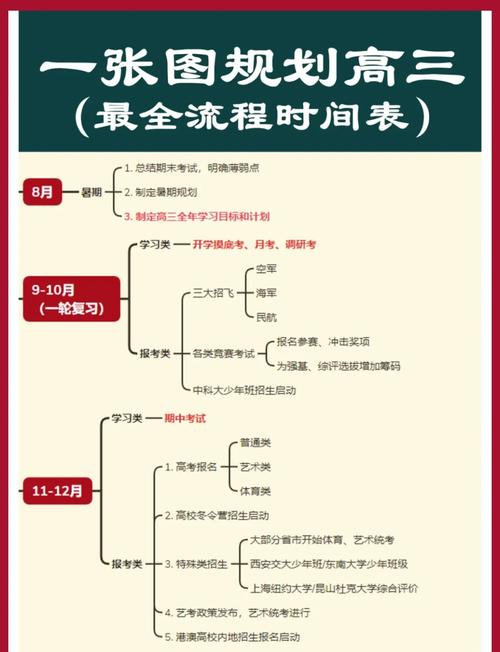 一张图规划高三
（最全流程时间表）

8月
暑期
1. 总结期末考试，明确薄弱点
2. 制定暑期规划
3. 制定高三全年学习目标和计划

9-10月
（一轮复习）
学习类
开学摸底考、月考、调研考
报考类
三大招飞
空军
海军
民航
各类竞赛考试
报名参赛、冲击奖项
为强基、综评选拔增加筹码
中科大少年班招生启动

11-12月
学习类
期中考试
报考类
1. 高考报名
普通类
艺术类
体育类
2. 高校冬令营招生启动
3. 特殊类招生
大部分省市开始体育、艺术统考
西安交大少年班/东南大学少年班级
上海纽约大学/昆山杜克大学综合评价
4. 艺考政策发布，艺术统考进行
5. 港澳高校内地招生报名启动